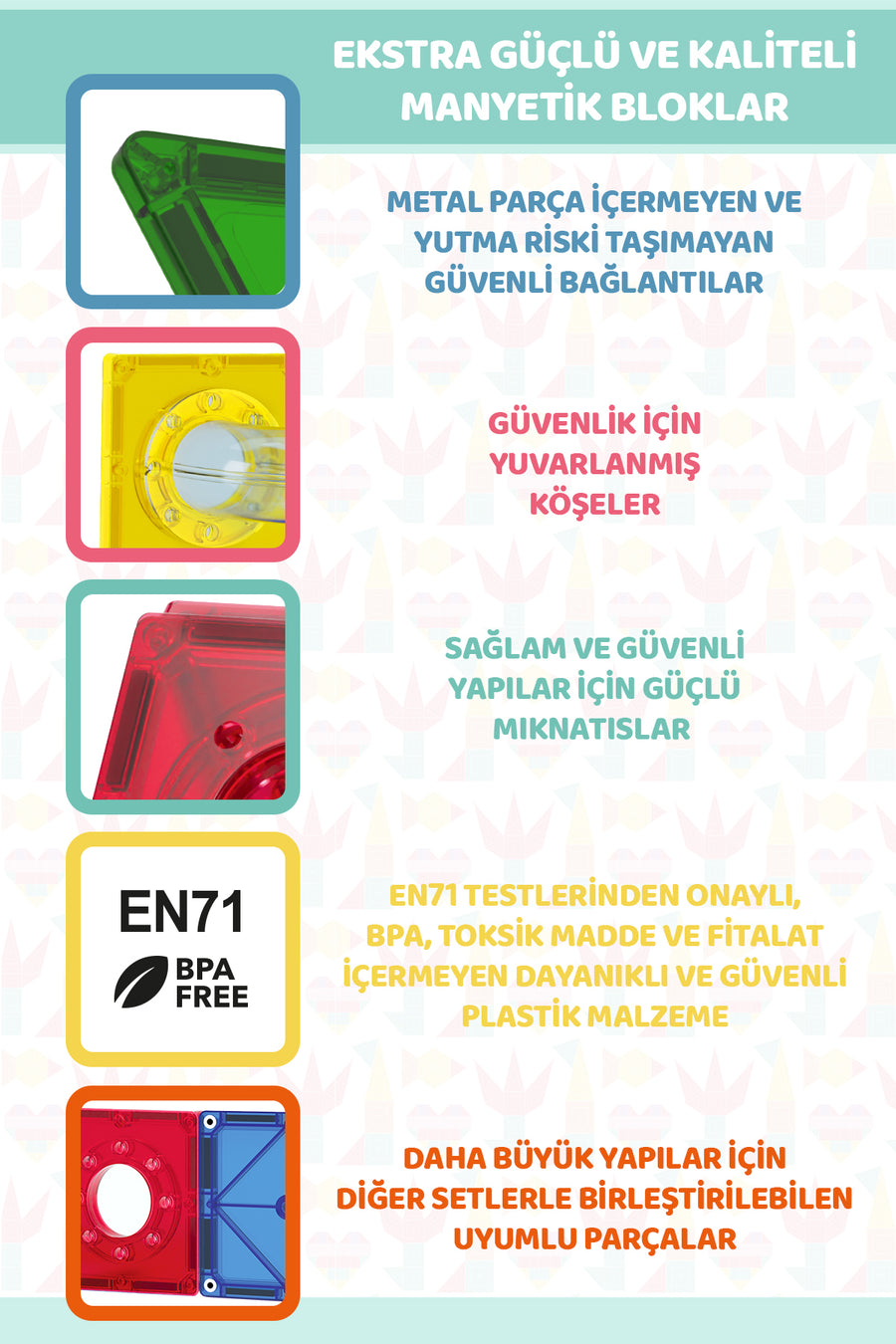 EKSTRA GÜÇLÜ VE KALİTELİ MANYETİK BLOKLAR

METAL PARÇA İÇERMEYEN VE YUTMA RİSKİ TAŞIMAYAN GÜVENLİ BAĞLANTILAR

GÜVENLİK İÇİN YUVARLANMIŞ KÖŞELER

SAĞLAM VE GÜVENLİ YAPILAR İÇİN GÜÇLÜ MIKNATISLAR

EN71

BPA FREE

EN71 TESTLERİNDEN ONAYLI, BPA, TOKSİK MADDE VE FİTALAT İÇERMEYEN DAYANIKLI VE GÜVENLİ PLASTİK MALZEME

DAHA BÜYÜK YAPILAR İÇİN DİĞER SETLERLE BİRLEŞTİRİLEBİLEN UYUMLU PARÇALAR